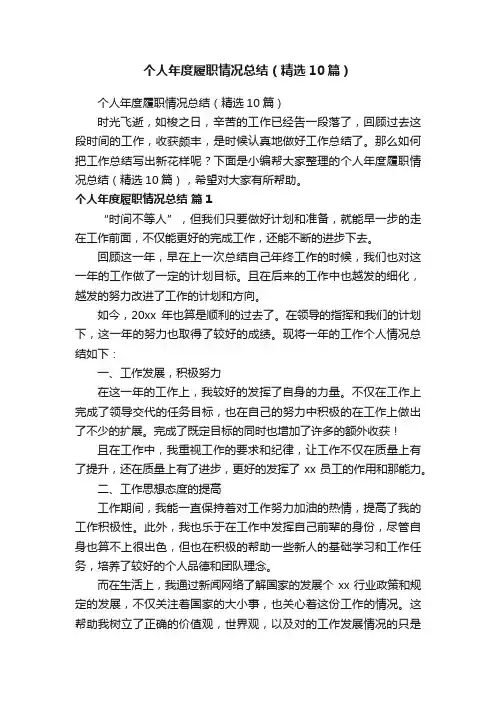 个人年度履职情况总结（精选10篇）

个人年度履职情况总结（精选10篇）

时光飞逝，如梭之日，辛苦的工作已经告一段落了，回顾过去这段时间的工作，收获颇丰，是时候认真地做好工作总结了。那么如何把工作总结写出新花样呢？下面是小编帮大家整理的个人年度履职情况总结（精选10篇），希望对大家有所帮助。

个人年度履职情况总结 篇1

“时间不等人”，但我们只要做好计划和准备，就能早一步的走在工作前面，不仅能更好的完成工作，还能不断的进步下去。

回顾这一年，早在上一次总结自己年终工作的时候，我们也对这一年的工作做了一定的计划目标。且在后来的工作中也越发的细化，越发的努力改进了工作的计划和方向。

如今，20xx 年也算是顺利的过去了。在领导的指挥和我们的计划下，这一年的努力也取得了较好的成绩。现将一年的工作个人情况总结如下：

一、工作发展，积极努力

在这一年的工作上，我较好的发挥了自身的力量。不仅在工作上完成了领导交代的任务目标，也在自己的努力中积极的在工作上做出了不少的扩展。完成了既定目标的同时也增加了许多的额外收获！

且在工作中，我重视工作的要求和纪律，让工作不仅在质量上有了提升，还在质量上有了进步，更好的发挥了 xx 员工的作用和那能力。

二、工作思想态度的提高

工作期间，我能一直保持着对工作努力加油的热情，提高了我的工作积极性。此外，我也乐于在工作中发挥自己前辈的身份，尽管自身也算不上很出色，但也在积极的帮助一些新人的基础学习和工作任务，培养了较好的个人品德和团队理念。

而在生活上，我通过新闻网络了解国家的发展个 xx 行业政策和规定的发展，不仅关注着国家的大小事，也关心着这份工作的情况。这帮助我树立了正确的价值观，世界观，以及对的工作发展情况的只是